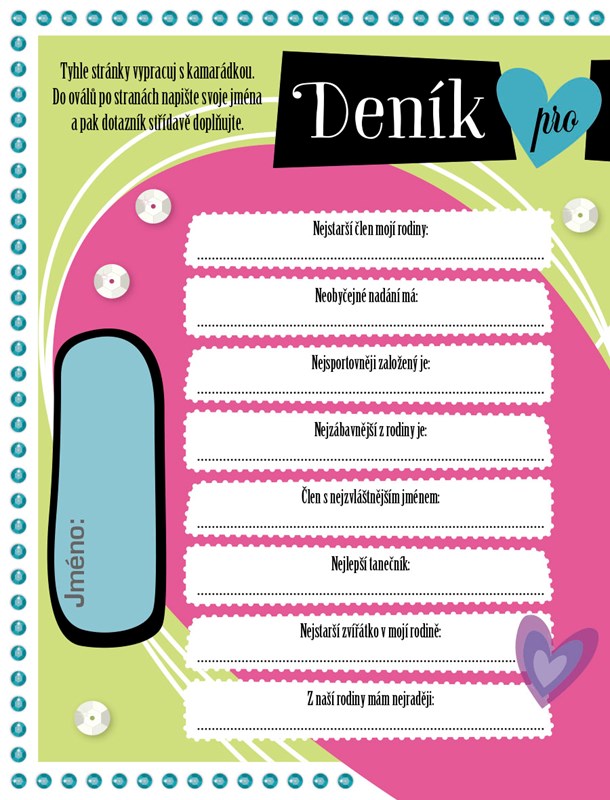 Tyhle stránky vypracuj s kamarádkou. Do oválů po stranách napište svoje jména a pak dotazník střídavě doplňujte.

Deník pro

Jméno:

Nejstarší člen mojí rodiny:

Neobyčejné nadání má:

Nejsportovněji založený je:

Nejzábavnější z rodiny je:

Člen s nejzvláštnějším jménem:

Nejlepší tanečník:

Nejstarší zvířátko v mojí rodině:

Z naší rodiny mám nejraději: